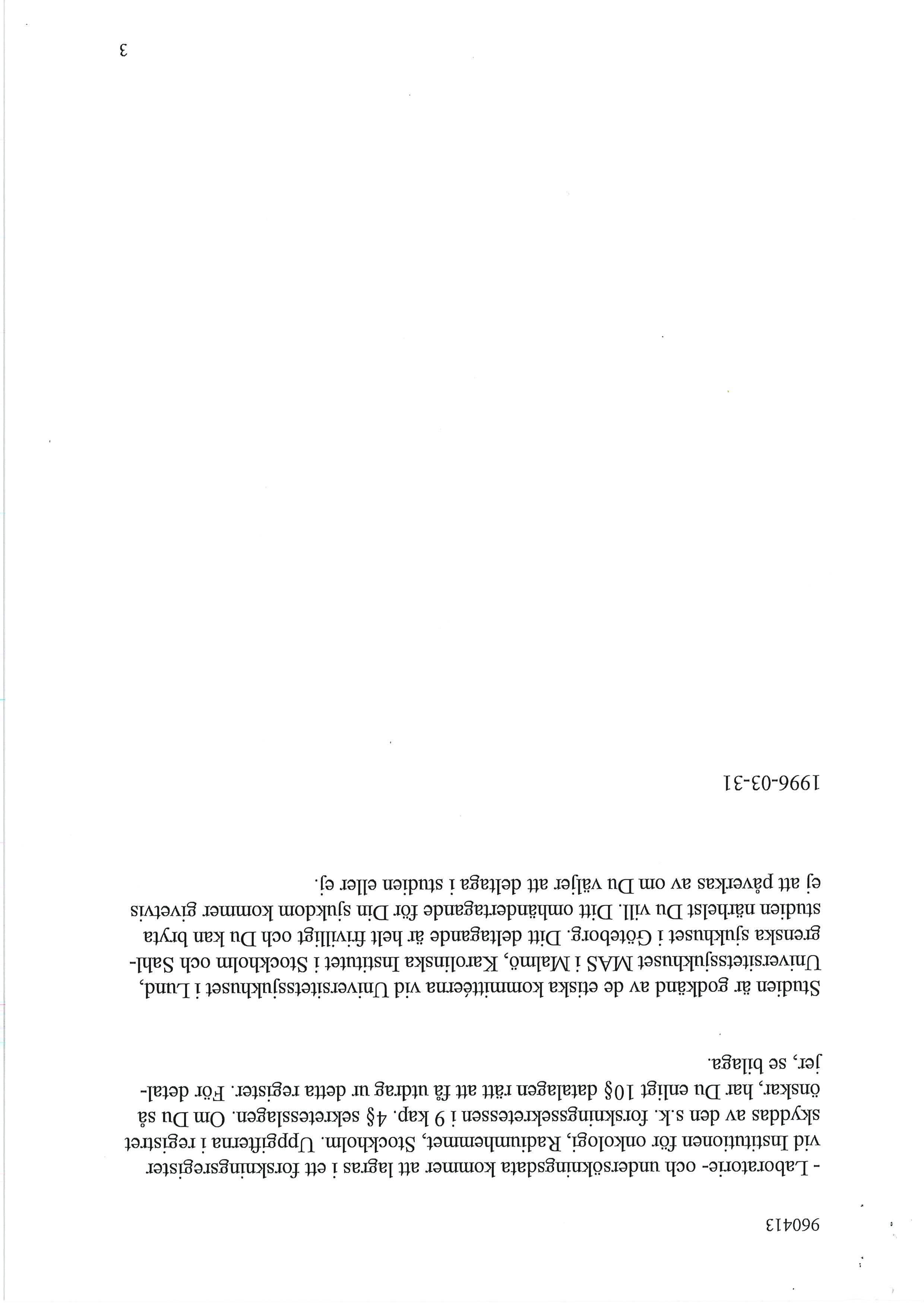 960413

- Laboratorie- och undersökningsdata kommer att lagras i ett forskningsregister vid Institutionen för onkologi, Radiumhemmet, Stockholm. Uppgifterna i registret skyddas av den s.k. forskningssekretessen i 9 kap. 4§ sekretesslagen. Om Du så önskar, har Du enligt 10§ datalagen rätt att få utdrag ur detta register. För detaljer, se bilaga.

Studien är godkänd av de etiska kommittéerna vid Universitetssjukhuset i Lund, Universitetssjukhuset MAS i Malmö, Karolinska Institutet i Stockholm och Sahlgrenska sjukhuset i Göteborg. Ditt deltagande är helt frivilligt och Du kan bryta studien närhelst Du vill. Ditt omhändertagande för Din sjukdom kommer givetvis ej att påverkas av om Du väljer att deltaga i studien eller ej.

1996-03-31

3